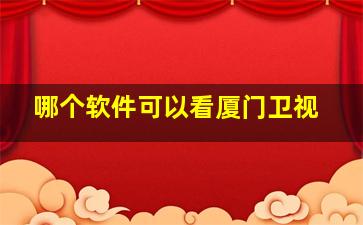 哪个软件可以看厦门卫视